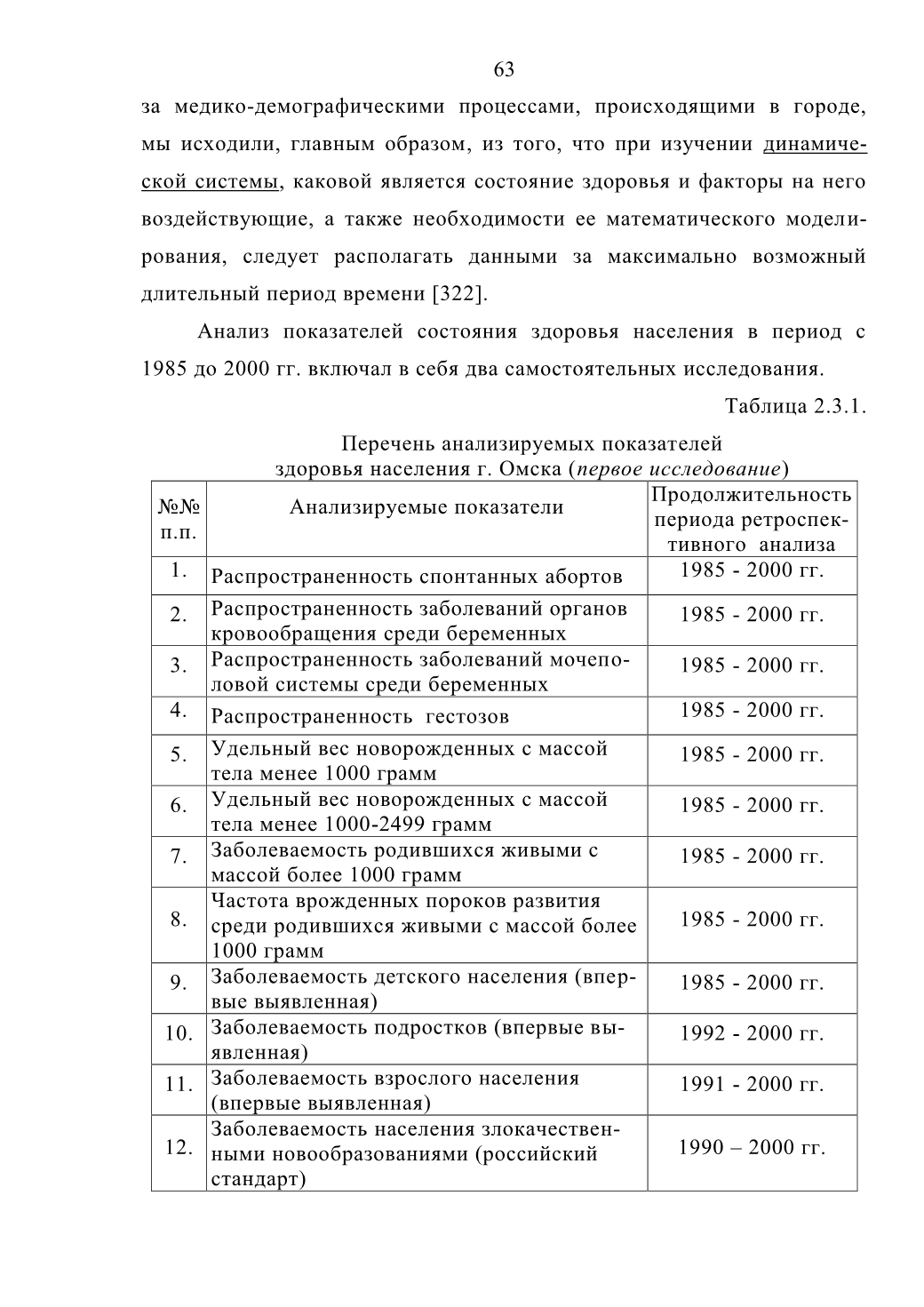 63

за медико-демографическими процессами, происходящими в городе, мы исходили, главным образом, из того, что при изучении динамической системы, каковой является состояние здоровья и факторы на него воздействующие, а также необходимости ее математического моделирования, следует располагать данными за максимально возможный длительный период времени [322].

Анализ показателей состояния здоровья населения в период с 1985 до 2000 гг. включал в себя два самостоятельных исследования.

Таблица 2.3.1.

Перечень анализируемых показателей здоровья населения г. Омска (первое исследование)

| №№ п.п. | Анализируемые показатели | Продолжительность периода ретроспективного анализа |
|---|---|---|
| 1. | Распространенность спонтанных абортов | 1985 - 2000 гг. |
| 2. | Распространенность заболеваний органов кровообращения среди беременных | 1985 - 2000 гг. |
| 3. | Распространенность заболеваний мочеполовой системы среди беременных | 1985 - 2000 гг. |
| 4. | Распространенность гестозов | 1985 - 2000 гг. |
| 5. | Удельный вес новорожденных с массой тела менее 1000 грамм | 1985 - 2000 гг. |
| 6. | Удельный вес новорожденных с массой тела менее 1000-2499 грамм | 1985 - 2000 гг. |
| 7. | Заболеваемость родившихся живыми с массой более 1000 грамм | 1985 - 2000 гг. |
| 8. | Частота врожденных пороков развития среди родившихся живыми с массой более 1000 грамм | 1985 - 2000 гг. |
| 9. | Заболеваемость детского населения (впервые выявленная) | 1985 - 2000 гг. |
| 10. | Заболеваемость подростков (впервые выявленная) | 1992 - 2000 гг. |
| 11. | Заболеваемость взрослого населения (впервые выявленная) | 1991 - 2000 гг. |
| 12. | Заболеваемость населения злокачественными новообразованиями (российский стандарт) | 1990 – 2000 гг. |